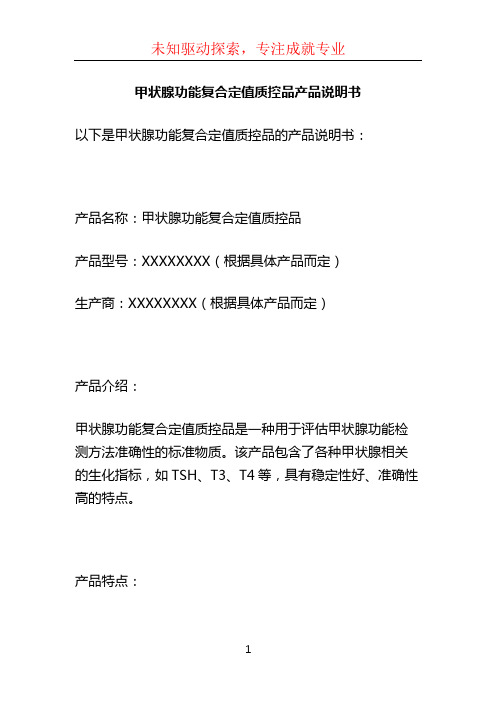 未知驱动探索，专注成就专业

甲状腺功能复合定值质控品产品说明书

以下是甲状腺功能复合定值质控品的产品说明书：

产品名称：甲状腺功能复合定值质控品

产品型号：XXXXXXXX（根据具体产品而定）

生产商：XXXXXXXX（根据具体产品而定）

产品介绍：

甲状腺功能复合定值质控品是一种用于评估甲状腺功能检测方法准确性的标准物质。该产品包含了各种甲状腺相关的生化指标，如 TSH、T3、T4 等，具有稳定性好、准确性高的特点。

产品特点：

1